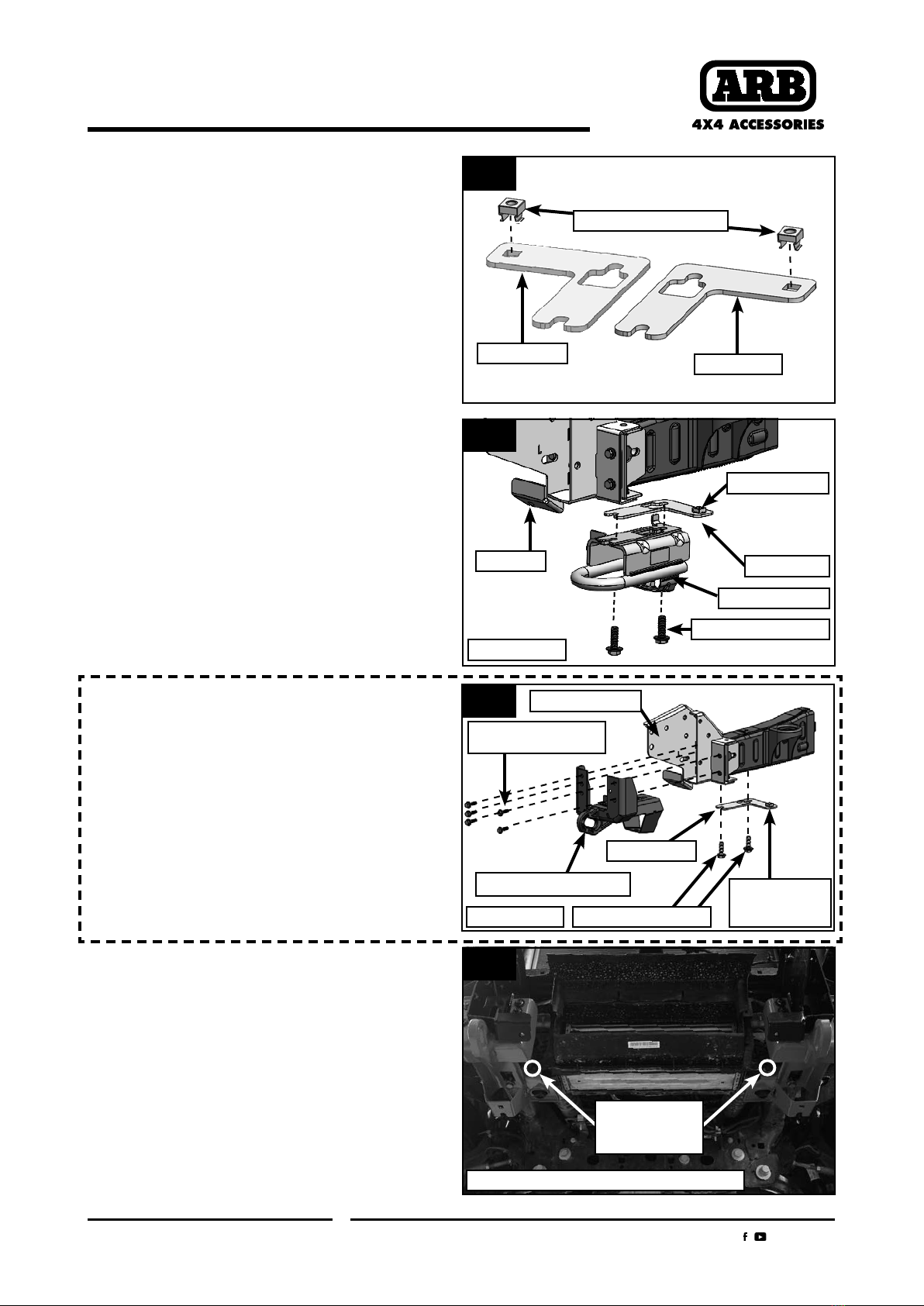 ARB
4X4 ACCESSORIES